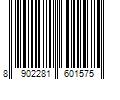 8 902281 601575